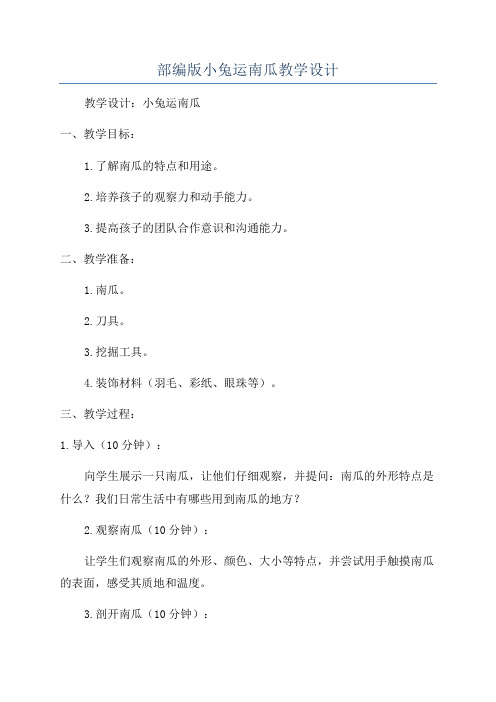 部编版小兔运南瓜教学设计

教学设计：小兔运南瓜

一、教学目标：

1.了解南瓜的特点和用途。

2.培养孩子的观察力和动手能力。

3.提高孩子的团队合作意识和沟通能力。

二、教学准备：

1.南瓜。

2.刀具。

3.挖掘工具。

4.装饰材料（羽毛、彩纸、眼珠等）。

三、教学过程：

1.导入（10分钟）：

向学生展示一只南瓜，让他们仔细观察，并提问：南瓜的外形特点是什么？我们日常生活中有哪些用到南瓜的地方？

2.观察南瓜（10分钟）：

让学生们观察南瓜的外形、颜色、大小等特点，并尝试用手触摸南瓜的表面，感受其质地和温度。

3.剖开南瓜（10分钟）：